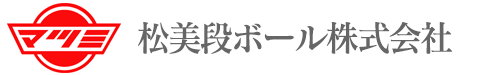 マツミ

松美段ボール株式会社